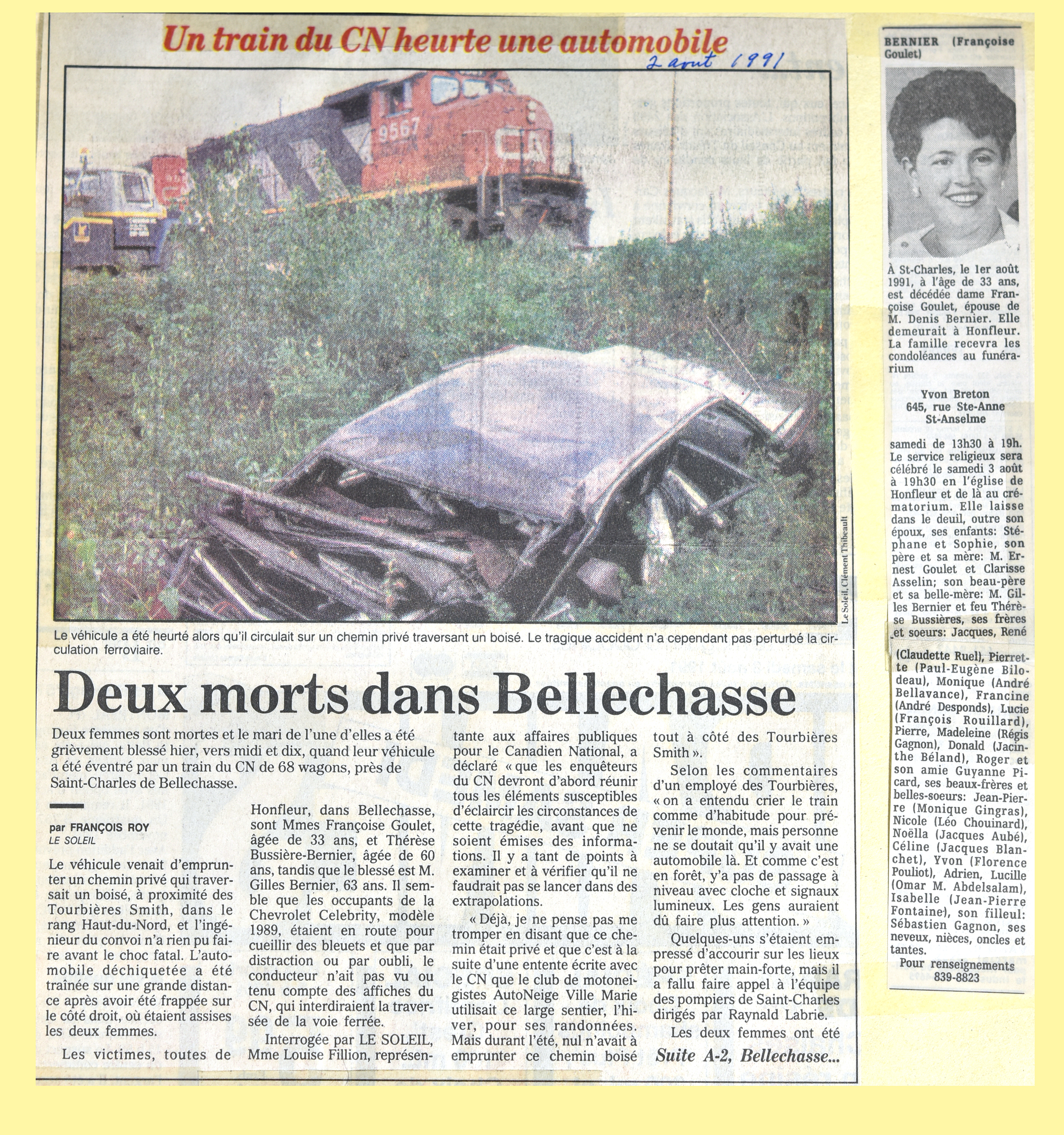 Un train du CN heurte une automobile

2 aout 1991

9567

CN

Le Soleil, Clément Thibeault

Le véhicule a été heurté alors qu'il circulait sur un chemin privé traversant un boisé. Le tragique accident n'a cependant pas perturbé la circulation ferroviaire.

Deux morts dans Bellechasse

Deux femmes sont mortes et le mari de l'une d'elles a été grièvement blessé hier, vers midi et dix, quand leur véhicule a été éventré par un train du CN de 68 wagons, près de Saint-Charles de Bellechasse.

par FRANÇOIS ROY
LE SOLEIL

Le véhicule venait d'emprunter un chemin privé qui traversait un boisé, à proximité des Tourbières Smith, dans le rang Haut-du-Nord, et l'ingénieur du convoi n'a rien pu faire avant le choc fatal. L'automobile déchiquetée a été traînée sur une grande distance après avoir été frappée sur le côté droit, où étaient assises les deux femmes.

Les victimes, toutes de Honfleur, dans Bellechasse, sont Mmes Françoise Goulet, âgée de 33 ans, et Thérèse Bussière-Bernier, âgée de 60 ans, tandis que le blessé est M. Gilles Bernier, 63 ans. Il semble que les occupants de la Chevrolet Celebrity, modèle 1989, étaient en route pour cueillir des bleuets et que par distraction ou par oubli, le conducteur n'ait pas vu ou tenu compte des affiches du CN, qui interdiraient la traversée de la voie ferrée.

Interrogée par LE SOLEIL, Mme Louise Fillion, représentante aux affaires publiques pour le Canadien National, a déclaré « que les enquêteurs du CN devront d'abord réunir tous les éléments susceptibles d'éclaircir les circonstances de cette tragédie, avant que ne soient émises des informations. Il y a tant de points à examiner et à vérifier qu'il ne faudrait pas se lancer dans des extrapolations.

« Déjà, je ne pense pas me tromper en disant que ce chemin était privé et que c'est à la suite d'une entente écrite avec le CN que le club de motoneigistes AutoNeige Ville Marie utilisait ce large sentier, l'hiver, pour ses randonnées. Mais durant l'été, nul n'avait à emprunter ce chemin boisé tout à côté des Tourbières Smith ».

Selon les commentaires d'un employé des Tourbières, « on a entendu crier le train comme d'habitude pour prévenir le monde, mais personne ne se doutait qu'il y avait une automobile là. Et comme c'est en forêt, y'a pas de passage à niveau avec cloche et signaux lumineux. Les gens auraient dû faire plus attention. »

Quelques-uns s'étaient empressé d'accourir sur les lieux pour prêter main-forte, mais il a fallu faire appel à l'équipe des pompiers de Saint-Charles dirigés par Raynald Labrie.

Les deux femmes ont été

Suite A-2, Bellechasse...

BERNIER (Françoise Goulet)

À St-Charles, le 1er août 1991, à l'âge de 33 ans, est décédée dame Françoise Goulet, épouse de M. Denis Bernier. Elle demeurait à Honfleur. La famille recevra les condoléances au funérarium

Yvon Breton
645, rue Ste-Anne
St-Anselme

samedi de 13h30 à 19h. Le service religieux sera célébré le samedi 3 août à 19h30 en l'église de Honfleur et de là au crématorium. Elle laisse dans le deuil, outre son époux, ses enfants: Stéphane et Sophie, son père et sa mère: M. Ernest Goulet et Clarisse Asselin; son beau-père et sa belle-mère: M. Gilles Bernier et feu Thérèse Bussières, ses frères et soeurs: Jacques, René (Claudette Ruel), Pierrette (Paul-Eugène Bilodeau), Monique (André Bellavance), Francine (André Desponds), Lucie (François Rouillard), Pierre, Madeleine (Régis Gagnon), Donald (Jacinthe Béland), Roger et son amie Guyanne Picard, ses beaux-frères et belles-soeurs: Jean-Pierre (Monique Gingras), Nicole (Léo Chouinard), Noëlla (Jacques Aubé), Céline (Jacques Blanchet), Yvon (Florence Pouliot), Adrien, Lucille (Omar M. Abdelsalam), Isabelle (Jean-Pierre Fontaine), son filleul: Sébastien Gagnon, ses neveux, nièces, oncles et tantes.
Pour renseignements
839-8823